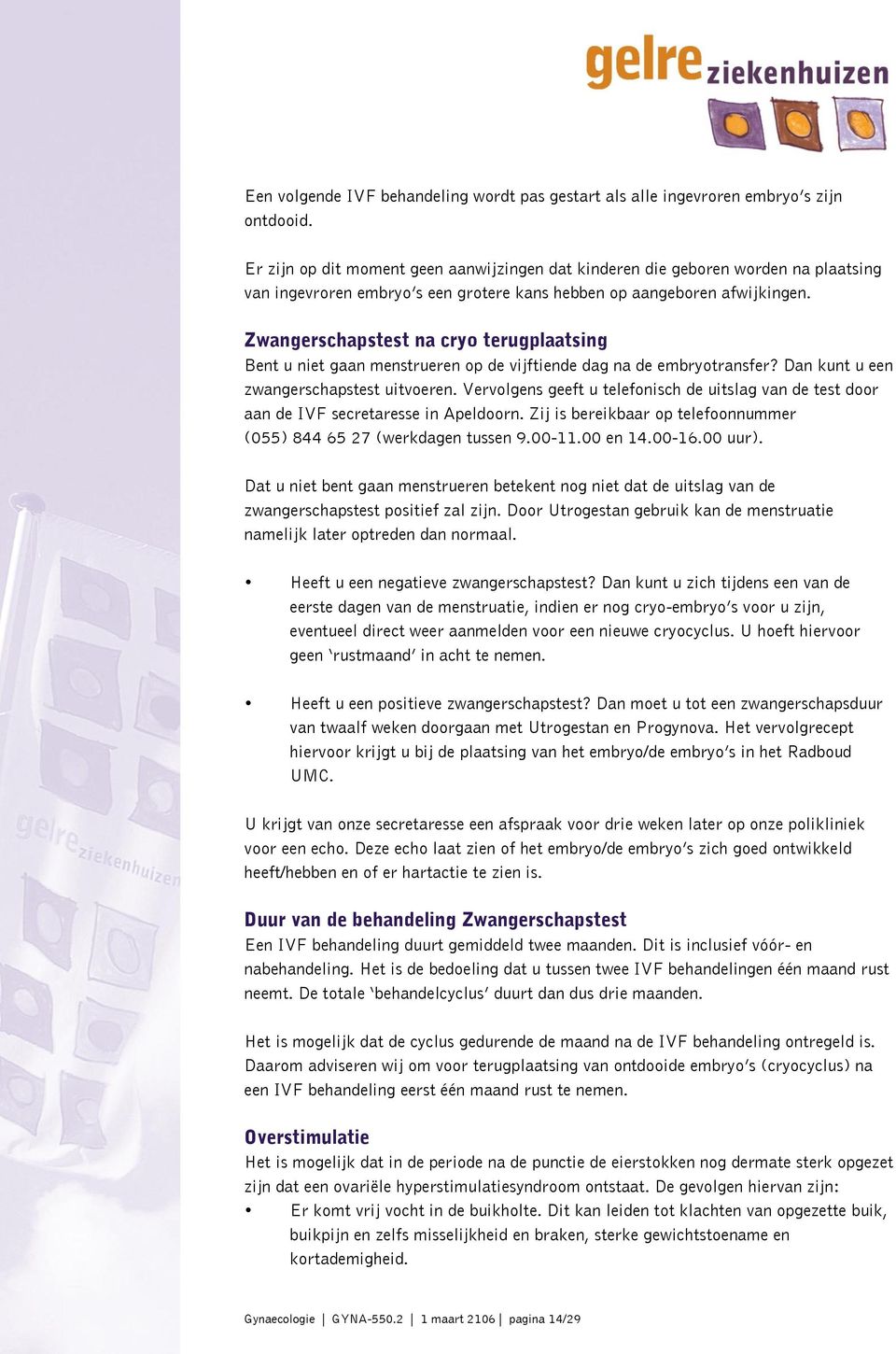 gelre ziekenhuizen

Een volgende IVF behandeling wordt pas gestart als alle ingevroren embryo's zijn ontdooid.

Er zijn op dit moment geen aanwijzingen dat kinderen die geboren worden na plaatsing van ingevroren embryo's een grotere kans hebben op aangeboren afwijkingen.

Zwangerschapstest na cryo terugplaatsing
Bent u niet gaan menstrueren op de vijftiende dag na de embryotransfer? Dan kunt u een zwangerschapstest uitvoeren. Vervolgens geeft u telefonisch de uitslag van de test door aan de IVF secretaresse in Apeldoorn. Zij is bereikbaar op telefoonnummer (055) 844 65 27 (werkdagen tussen 9.00-11.00 en 14.00-16.00 uur).

Dat u niet bent gaan menstrueren betekent nog niet dat de uitslag van de zwangerschapstest positief zal zijn. Door Utrogestan gebruik kan de menstruatie namelijk later optreden dan normaal.

• Heeft u een negatieve zwangerschapstest? Dan kunt u zich tijdens een van de eerste dagen van de menstruatie, indien er nog cryo-embryo's voor u zijn, eventueel direct weer aanmelden voor een nieuwe cryocyclus. U hoeft hiervoor geen 'rustmaand' in acht te nemen.

• Heeft u een positieve zwangerschapstest? Dan moet u tot een zwangerschapsduur van twaalf weken doorgaan met Utrogestan en Progynova. Het vervolgrecept hiervoor krijgt u bij de plaatsing van het embryo/de embryo's in het Radboud UMC.

U krijgt van onze secretaresse een afspraak voor drie weken later op onze polikliniek voor een echo. Deze echo laat zien of het embryo/de embryo's zich goed ontwikkeld heeft/hebben en of er hartactie te zien is.

Duur van de behandeling Zwangerschapstest
Een IVF behandeling duurt gemiddeld twee maanden. Dit is inclusief vóór- en nabehandeling. Het is de bedoeling dat u tussen twee IVF behandelingen één maand rust neemt. De totale 'behandelcyclus' duurt dan dus drie maanden.

Het is mogelijk dat de cyclus gedurende de maand na de IVF behandeling ontregeld is. Daarom adviseren wij om voor terugplaatsing van ontdooide embryo's (cryocyclus) na een IVF behandeling eerst één maand rust te nemen.

Overstimulatie
Het is mogelijk dat in de periode na de punctie de eierstokken nog dermate sterk opgezet zijn dat een ovariële hyperstimulatiesyndroom ontstaat. De gevolgen hiervan zijn:
• Er komt vrij vocht in de buikholte. Dit kan leiden tot klachten van opgezette buik, buikpijn en zelfs misselijkheid en braken, sterke gewichtstoename en kortademigheid.

Gynaecologie | GYNA-550.2 | 1 maart 2106 | pagina 14/29